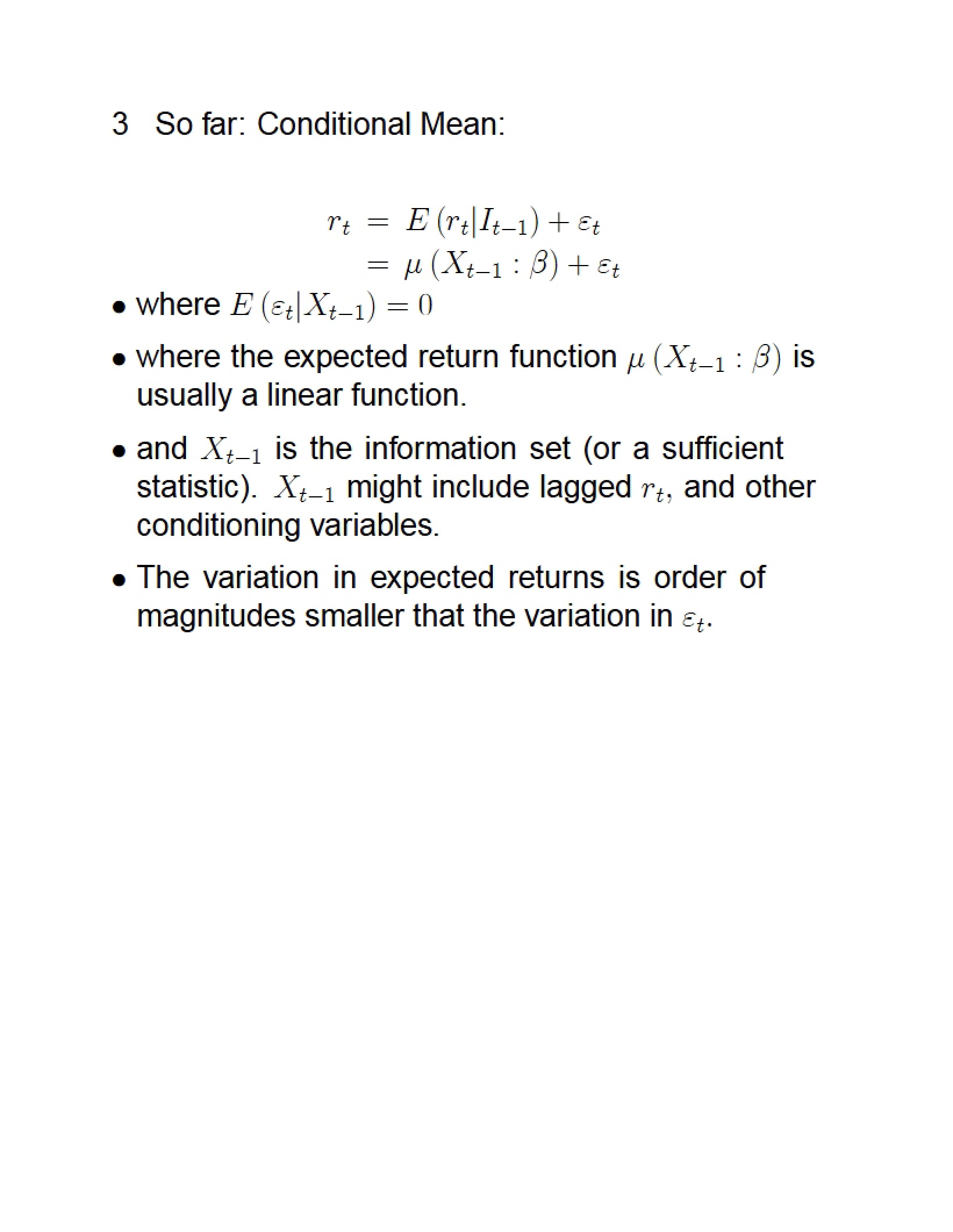 3 So far: Conditional Mean:

$r_t = E(r_t|I_{t-1}) + \varepsilon_t$
$= \mu(X_{t-1} : \beta) + \varepsilon_t$

• where $E(\varepsilon_t|X_{t-1}) = 0$

• where the expected return function $\mu(X_{t-1} : \beta)$ is usually a linear function.

• and $X_{t-1}$ is the information set (or a sufficient statistic). $X_{t-1}$ might include lagged $r_t$, and other conditioning variables.

• The variation in expected returns is order of magnitudes smaller that the variation in $\varepsilon_t$.